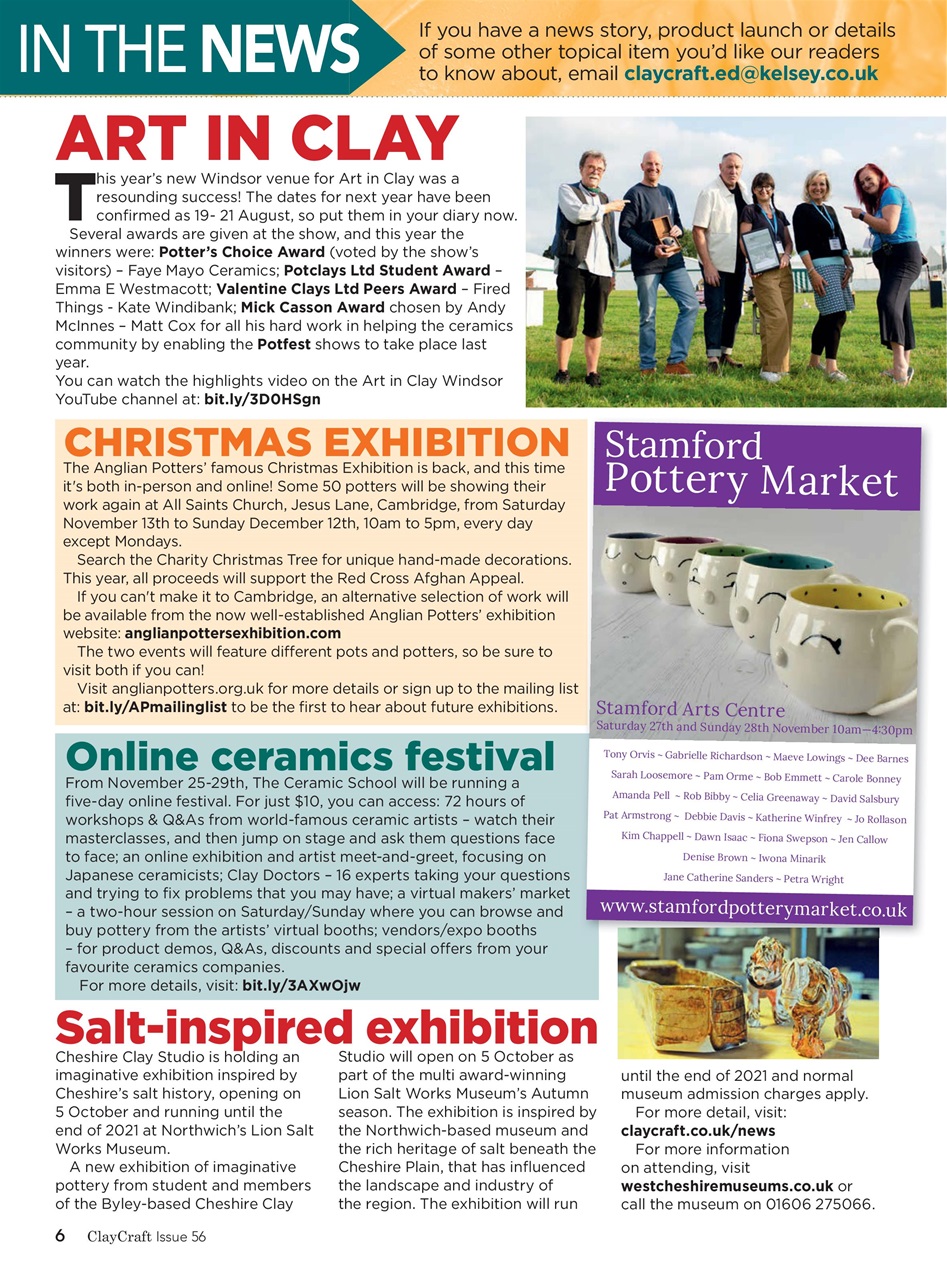 IN THE NEWS

If you have a news story, product launch or details of some other topical item you'd like our readers to know about, email claycraft.ed@kelsey.co.uk

ART IN CLAY

This year's new Windsor venue for Art in Clay was a resounding success! The dates for next year have been confirmed as 19- 21 August, so put them in your diary now.

Several awards are given at the show, and this year the winners were: Potter's Choice Award (voted by the show's visitors) – Faye Mayo Ceramics; Potclays Ltd Student Award – Emma E Westmacott; Valentine Clays Ltd Peers Award – Fired Things - Kate Windibank; Mick Casson Award chosen by Andy McInnes – Matt Cox for all his hard work in helping the ceramics community by enabling the Potfest shows to take place last year.
You can watch the highlights video on the Art in Clay Windsor YouTube channel at: bit.ly/3D0HSgn

CHRISTMAS EXHIBITION

The Anglian Potters' famous Christmas Exhibition is back, and this time it's both in-person and online! Some 50 potters will be showing their work again at All Saints Church, Jesus Lane, Cambridge, from Saturday November 13th to Sunday December 12th, 10am to 5pm, every day except Mondays.

Search the Charity Christmas Tree for unique hand-made decorations. This year, all proceeds will support the Red Cross Afghan Appeal.

If you can't make it to Cambridge, an alternative selection of work will be available from the now well-established Anglian Potters' exhibition website: anglianpottersexhibition.com

The two events will feature different pots and potters, so be sure to visit both if you can!

Visit anglianpotters.org.uk for more details or sign up to the mailing list at: bit.ly/APmailinglist to be the first to hear about future exhibitions.

Stamford Pottery Market

Stamford Arts Centre
Saturday 27th and Sunday 28th November 10am—4:30pm

Tony Orvis ~ Gabrielle Richardson ~ Maeve Lowings ~ Dee Barnes
Sarah Loosemore ~ Pam Orme ~ Bob Emmett ~ Carole Bonney
Amanda Pell ~ Rob Bibby ~ Celia Greenaway ~ David Salsbury
Pat Armstrong ~ Debbie Davis ~ Katherine Winfrey ~ Jo Rollason
Kim Chappell ~ Dawn Isaac ~ Fiona Swepson ~ Jen Callow
Denise Brown ~ Iwona Minarik
Jane Catherine Sanders ~ Petra Wright

www.stamfordpotterymarket.co.uk

Online ceramics festival

From November 25-29th, The Ceramic School will be running a five-day online festival. For just $10, you can access: 72 hours of workshops & Q&As from world-famous ceramic artists – watch their masterclasses, and then jump on stage and ask them questions face to face; an online exhibition and artist meet-and-greet, focusing on Japanese ceramicists; Clay Doctors – 16 experts taking your questions and trying to fix problems that you may have; a virtual makers' market – a two-hour session on Saturday/Sunday where you can browse and buy pottery from the artists' virtual booths; vendors/expo booths – for product demos, Q&As, discounts and special offers from your favourite ceramics companies.

For more details, visit: bit.ly/3AXwOjw

Salt-inspired exhibition

Cheshire Clay Studio is holding an imaginative exhibition inspired by Cheshire's salt history, opening on 5 October and running until the end of 2021 at Northwich's Lion Salt Works Museum.

A new exhibition of imaginative pottery from student and members of the Byley-based Cheshire Clay Studio will open on 5 October as part of the multi award-winning Lion Salt Works Museum's Autumn season. The exhibition is inspired by the Northwich-based museum and the rich heritage of salt beneath the Cheshire Plain, that has influenced the landscape and industry of the region. The exhibition will run until the end of 2021 and normal museum admission charges apply.

For more detail, visit: claycraft.co.uk/news

For more information on attending, visit westcheshiremuseums.co.uk or call the museum on 01606 275066.

6 ClayCraft Issue 56